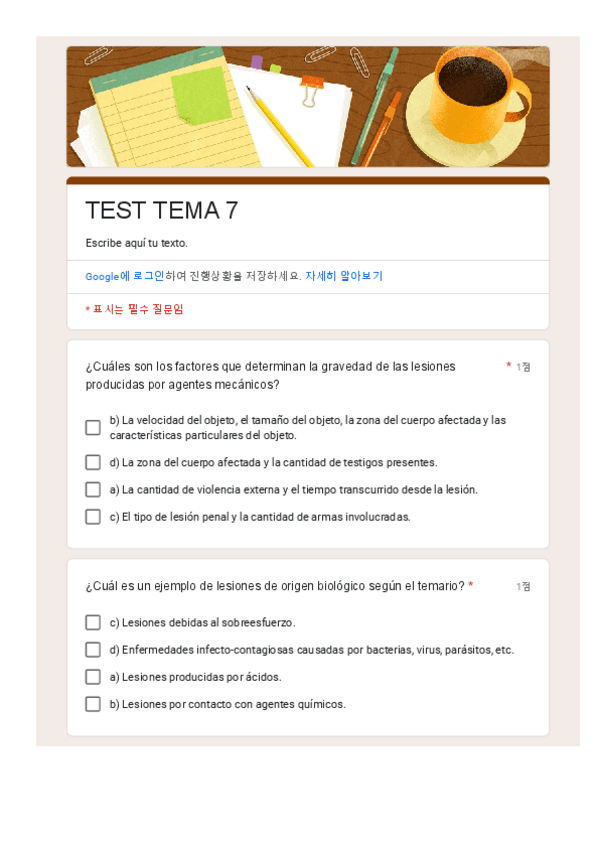 TEST TEMA 7

Escribe aquí tu texto.

Google에 로그인하여 진행상황을 저장하세요. 자세히 알아보기

* 표시는 필수 질문임

¿Cuáles son los factores que determinan la gravedad de las lesiones producidas por agentes mecánicos? * 1점

b) La velocidad del objeto, el tamaño del objeto, la zona del cuerpo afectada y las características particulares del objeto.

d) La zona del cuerpo afectada y la cantidad de testigos presentes.

a) La cantidad de violencia externa y el tiempo transcurrido desde la lesión.

c) El tipo de lesión penal y la cantidad de armas involucradas.

¿Cuál es un ejemplo de lesiones de origen biológico según el temario? * 1점

c) Lesiones debidas al sobreesfuerzo.

d) Enfermedades infecto-contagiosas causadas por bacterias, virus, parásitos, etc.

a) Lesiones producidas por ácidos.

b) Lesiones por contacto con agentes químicos.